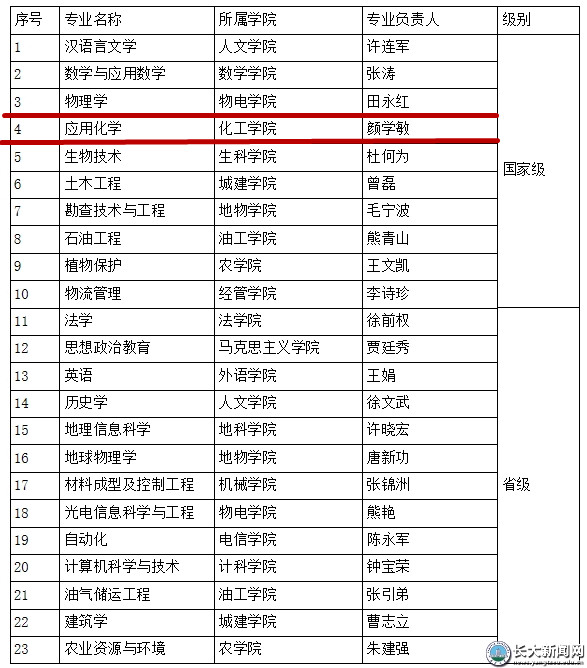 | 序号 | 专业名称 | 所属学院 | 专业负责人 | 级别 |
|---|---|---|---|---|
| 1 | 汉语言文学 | 人文学院 | 许连军 | 国家级 |
| 2 | 数学与应用数学 | 数学学院 | 张涛 | |
| 3 | 物理学 | 物电学院 | 田永红 | |
| 4 | 应用化学 | 化工学院 | 颜学敏 | |
| 5 | 生物技术 | 生科学院 | 杜何为 | |
| 6 | 土木工程 | 城建学院 | 曾磊 | |
| 7 | 勘查技术与工程 | 地物学院 | 毛宁波 | |
| 8 | 石油工程 | 油工学院 | 熊青山 | |
| 9 | 植物保护 | 农学院 | 王文凯 | |
| 10 | 物流管理 | 经管学院 | 李诗珍 | |
| 11 | 法学 | 法学院 | 徐前权 | 省级 |
| 12 | 思想政治教育 | 马克思主义学院 | 贾廷秀 | |
| 13 | 英语 | 外语学院 | 王娟 | |
| 14 | 历史学 | 人文学院 | 徐文武 | |
| 15 | 地理信息科学 | 地科学院 | 许晓宏 | |
| 16 | 地球物理学 | 地物学院 | 唐新功 | |
| 17 | 材料成型及控制工程 | 机械学院 | 张锦洲 | |
| 18 | 光电信息科学与工程 | 物电学院 | 熊艳 | |
| 19 | 自动化 | 电信学院 | 陈永军 | |
| 20 | 计算机科学与技术 | 计科学院 | 钟宝荣 | |
| 21 | 油气储运工程 | 油工学院 | 张引弟 | |
| 22 | 建筑学 | 城建学院 | 曹志立 | |
| 23 | 农业资源与环境 | 农学院 | 朱建强 | |

长大新闻网